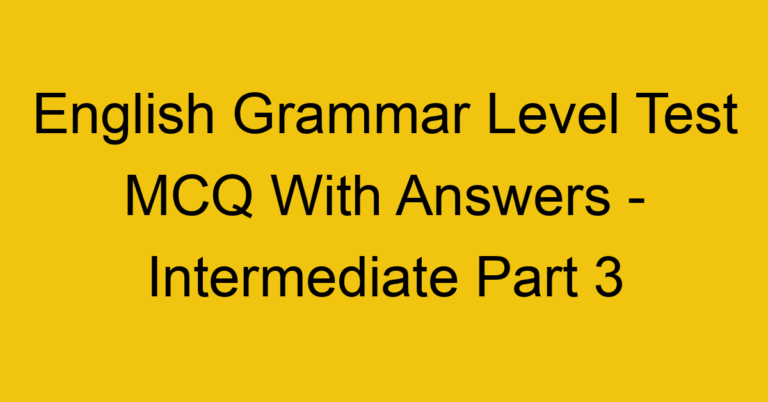 English Grammar Level Test MCQ With Answers - Intermediate Part 3